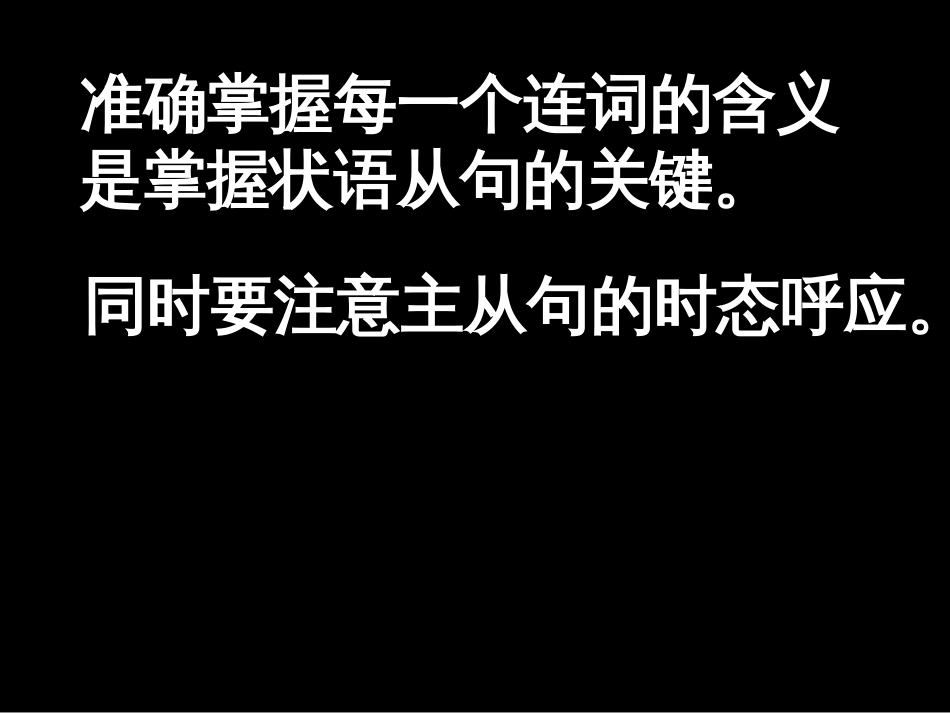 准确掌握每一个连词的含义是掌握状语从句的关键。

同时要注意主从句的时态呼应。